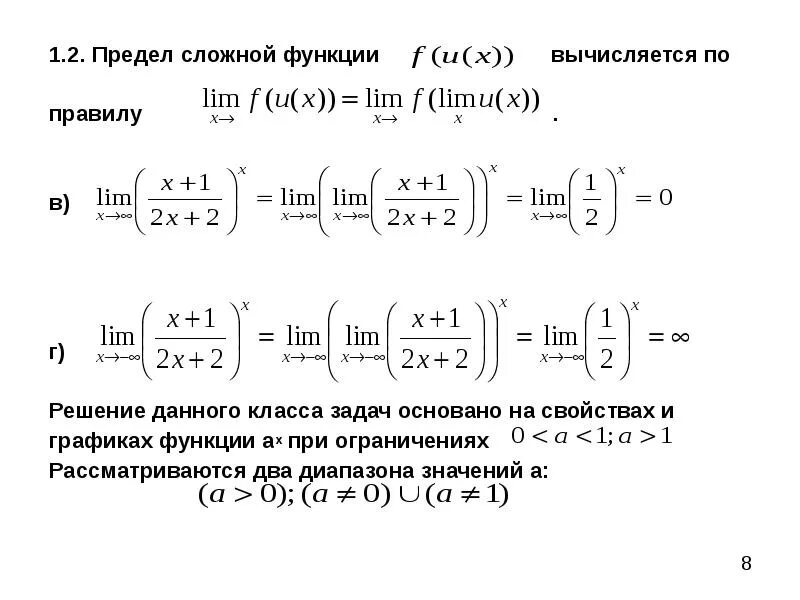 1.2. Предел сложной функции $f(u(x))$ вычисляется по правилу $\lim_{x\to} f(u(x)) = \lim_{x\to} f(\lim_{x} u(x))$ .

в) $\lim_{x\to\infty}\left(\frac{x+1}{2x+2}\right)^x = \lim_{x\to\infty}\left(\lim_{x\to\infty}\left(\frac{x+1}{2x+2}\right)\right)^x = \lim_{x\to\infty}\left(\frac{1}{2}\right)^x = 0$

г) $\lim_{x\to-\infty}\left(\frac{x+1}{2x+2}\right)^x = \lim_{x\to-\infty}\left(\lim_{x\to-\infty}\left(\frac{x+1}{2x+2}\right)\right)^x = \lim_{x\to-\infty}\left(\frac{1}{2}\right)^x = \infty$

Решение данного класса задач основано на свойствах и графиках функции $a^x$ при ограничениях $0 < a < 1; a > 1$
Рассматриваются два диапазона значений а:
$(a > 0); (a \neq 0) \cup (a \neq 1)$

8